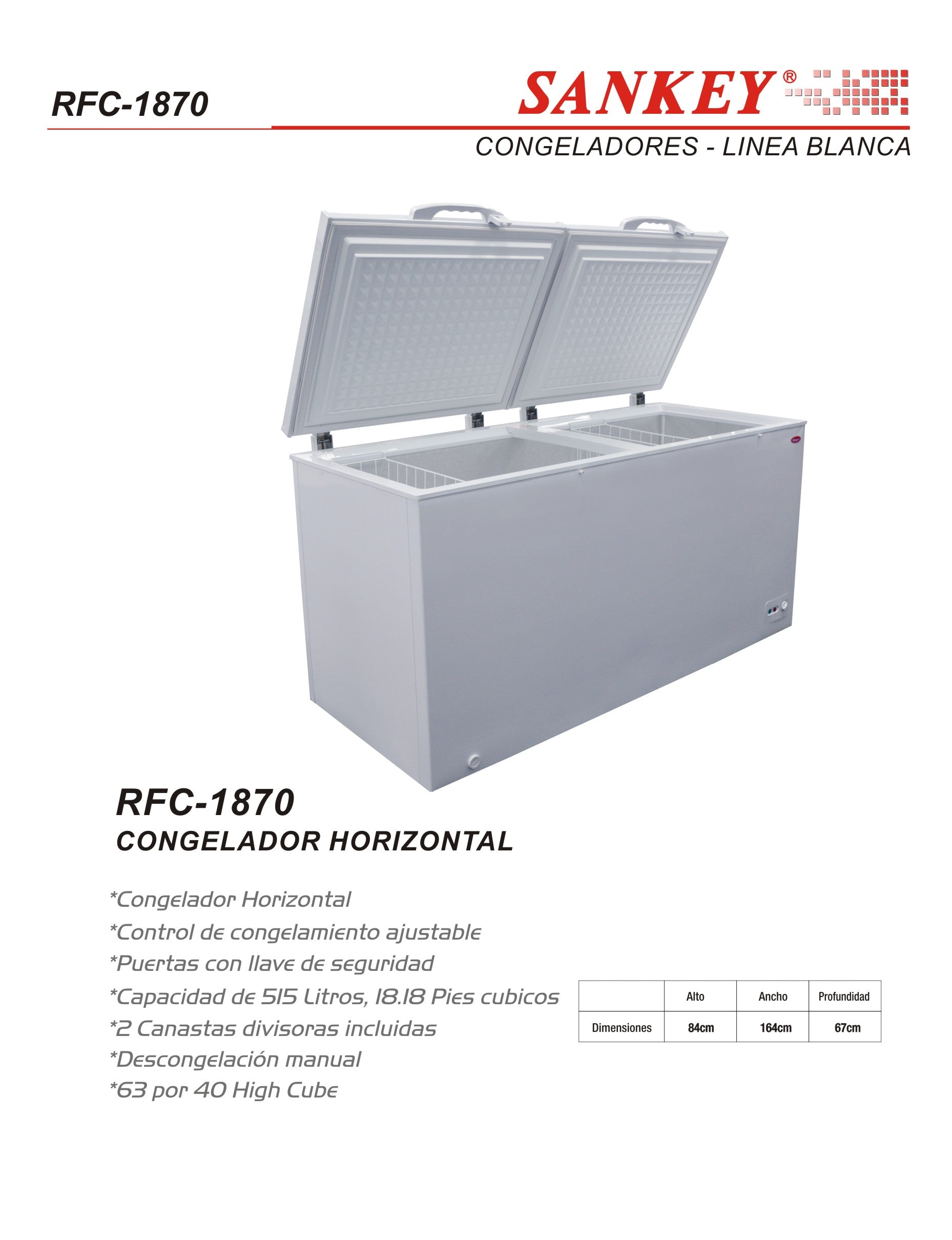 RFC-1870

SANKEY®

CONGELADORES - LINEA BLANCA

RFC-1870
CONGELADOR HORIZONTAL

*Congelador Horizontal
*Control de congelamiento ajustable
*Puertas con llave de seguridad
*Capacidad de 515 Litros, 18.18 Pies cubicos
*2 Canastas divisoras incluidas
*Descongelación manual
*63 por 40 High Cube

| | Alto | Ancho | Profundidad |
|---|---|---|---|
| Dimensiones | 84cm | 164cm | 67cm |